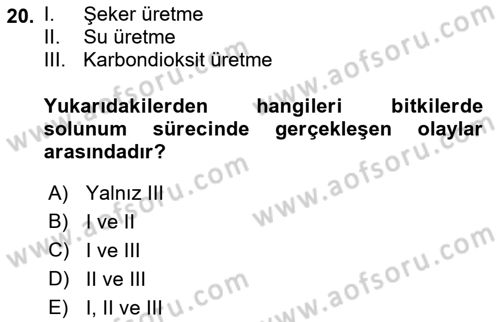 20. I. Şeker üretme
II. Su üretme
III. Karbondioksit üretme

Yukarıdakilerden hangileri bitkilerde solunum sürecinde gerçekleşen olaylar arasındadır?

A) Yalnız III
B) I ve II
C) I ve III
D) II ve III
E) I, II ve III

www.aofsoru.com